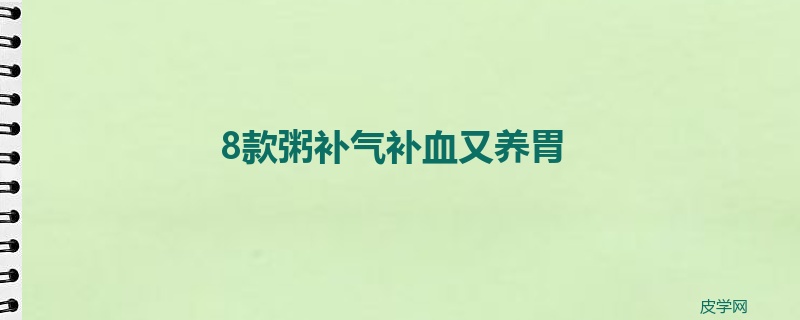 8款粥补气补血又养胃

皮学网